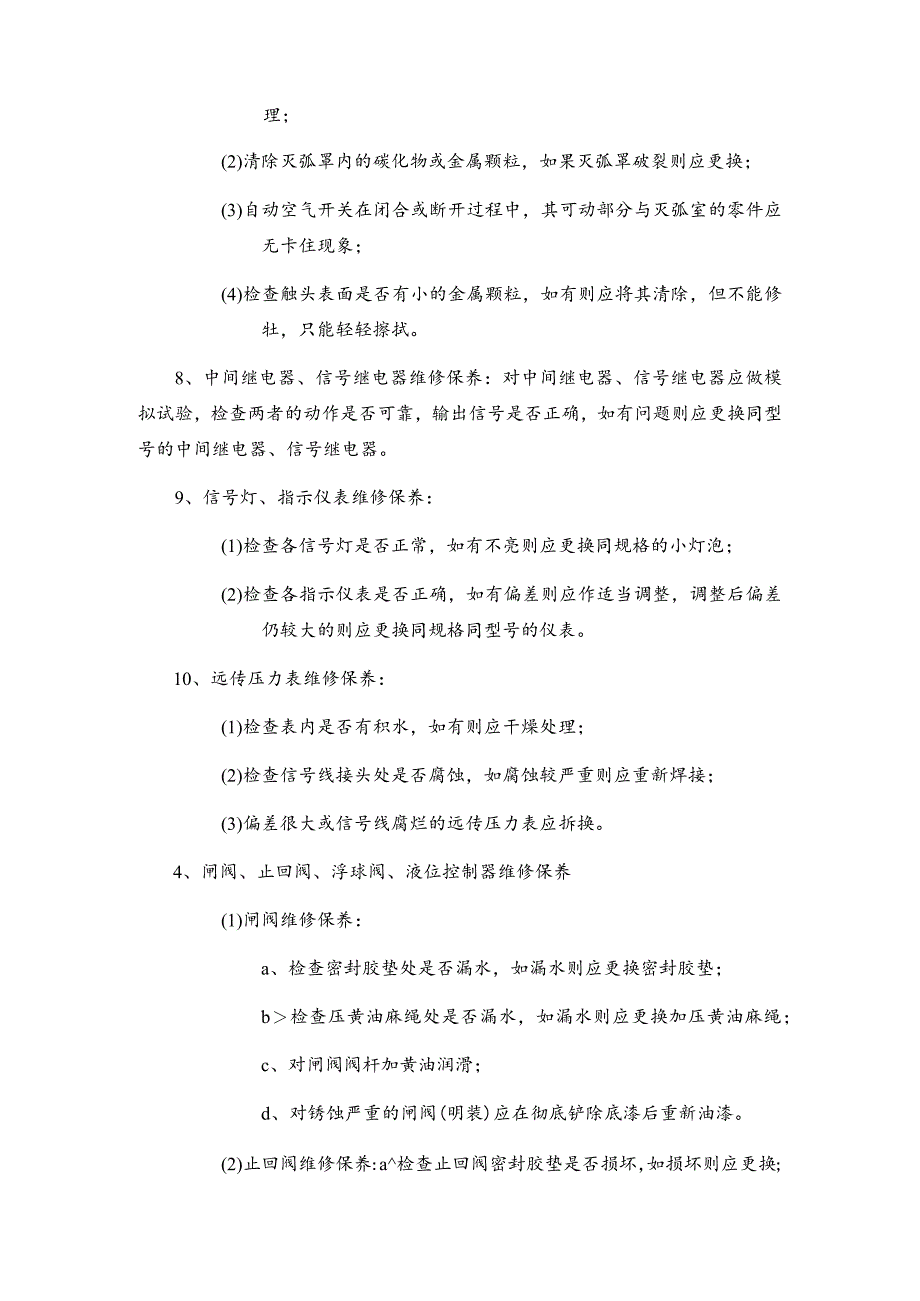 理；

(2)清除灭弧罩内的碳化物或金属颗粒，如果灭弧罩破裂则应更换；

(3)自动空气开关在闭合或断开过程中，其可动部分与灭弧室的零件应无卡住现象；

(4)检查触头表面是否有小的金属颗粒，如有则应将其清除，但不能修牡，只能轻轻擦拭。

8、中间继电器、信号继电器维修保养：对中间继电器、信号继电器应做模拟试验，检查两者的动作是否可靠，输出信号是否正确，如有问题则应更换同型号的中间继电器、信号继电器。

9、信号灯、指示仪表维修保养：

(1)检查各信号灯是否正常，如有不亮则应更换同规格的小灯泡；

(2)检查各指示仪表是否正确，如有偏差则应作适当调整，调整后偏差仍较大的则应更换同规格同型号的仪表。

10、远传压力表维修保养：

(1)检查表内是否有积水，如有则应干燥处理；

(2)检查信号线接头处是否腐蚀，如腐蚀较严重则应重新焊接；

(3)偏差很大或信号线腐烂的远传压力表应拆换。

4、闸阀、止回阀、浮球阀、液位控制器维修保养

(1)闸阀维修保养：

a、检查密封胶垫处是否漏水，如漏水则应更换密封胶垫；

b＞检查压黄油麻绳处是否漏水，如漏水则应更换加压黄油麻绳；

c、对闸阀阀杆加黄油润滑；

d、对锈蚀严重的闸阀(明装)应在彻底铲除底漆后重新油漆。

(2)止回阀维修保养：a^检查止回阀密封胶垫是否损坏，如损坏则应更换；